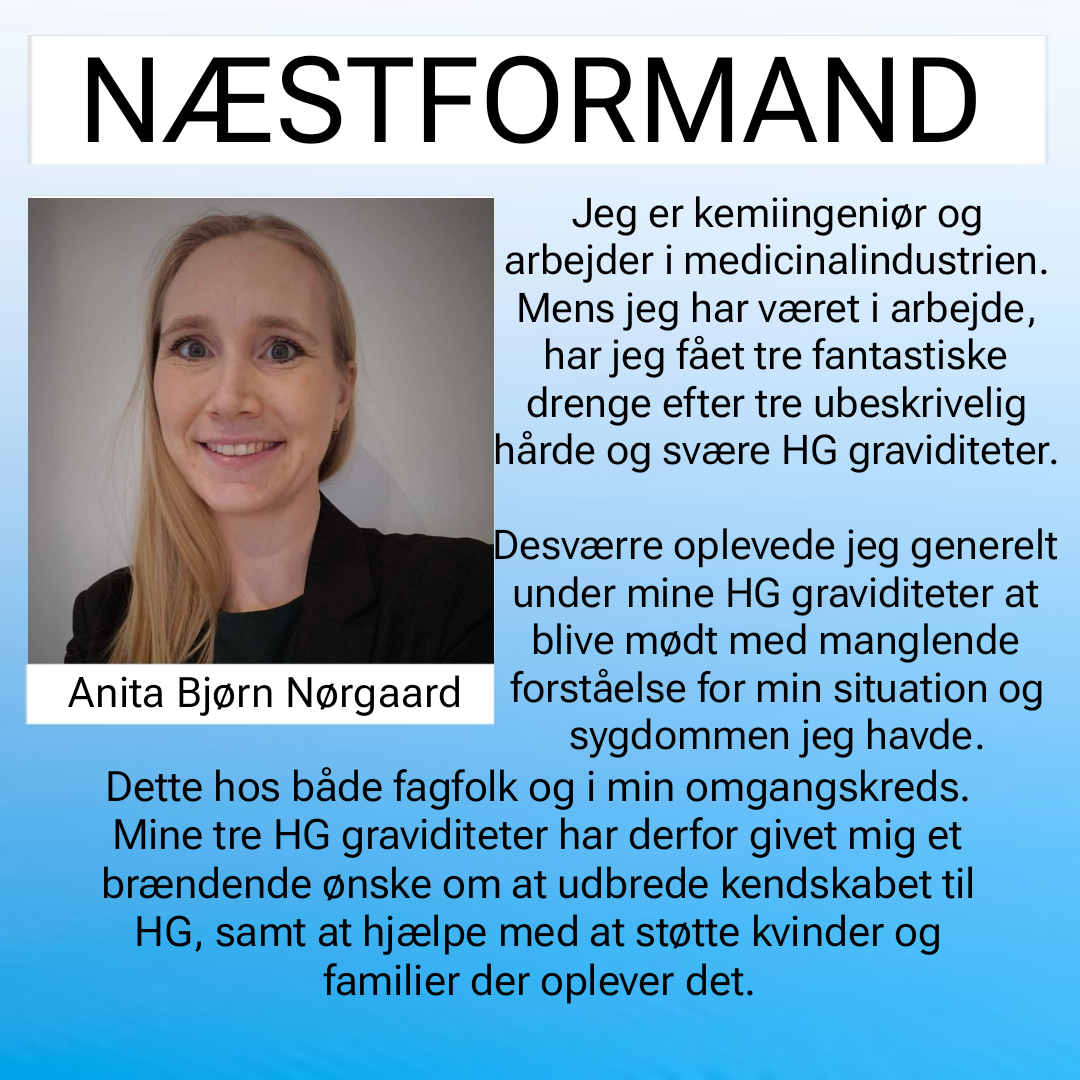 NÆSTFORMAND

Anita Bjørn Nørgaard

Jeg er kemiingeniør og arbejder i medicinalindustrien. Mens jeg har været i arbejde, har jeg fået tre fantastiske drenge efter tre ubeskrivelig hårde og svære HG graviditeter.

Desværre oplevede jeg generelt under mine HG graviditeter at blive mødt med manglende forståelse for min situation og sygdommen jeg havde. Dette hos både fagfolk og i min omgangskreds. Mine tre HG graviditeter har derfor givet mig et brændende ønske om at udbrede kendskabet til HG, samt at hjælpe med at støtte kvinder og familier der oplever det.